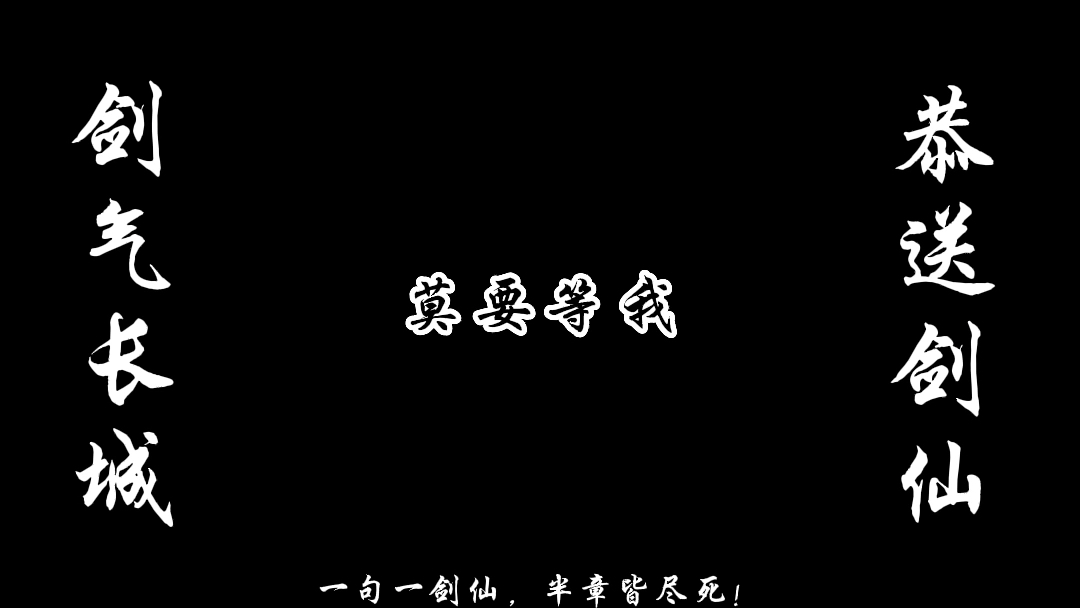 剑气长城

莫要等我

恭送剑仙

一句一剑仙，半章皆尽死！